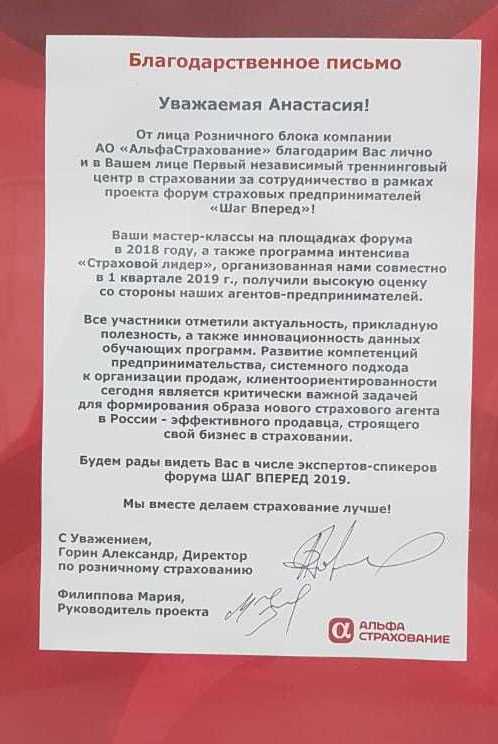 Благодарственное письмо

Уважаемая Анастасия!

От лица Розничного блока компании АО «АльфаСтрахование» благодарим Вас лично и в Вашем лице Первый независимый треннинговый центр в страховании за сотрудничество в рамках проекта форум страховых предпринимателей «Шаг Вперед»!

Ваши мастер-классы на площадках форума в 2018 году, а также программа интенсива «Страховой лидер», организованная нами совместно в 1 квартале 2019 г., получили высокую оценку со стороны наших агентов-предпринимателей.

Все участники отметили актуальность, прикладную полезность, а также инновационность данных обучающих программ. Развитие компетенций предпринимательства, системного подхода к организации продаж, клиентоориентированности сегодня является критически важной задачей для формирования образа нового страхового агента в России - эффективного продавца, строящего свой бизнес в страховании.

Будем рады видеть Вас в числе экспертов-спикеров форума ШАГ ВПЕРЕД 2019.

Мы вместе делаем страхование лучше!

С Уважением,
Горин Александр, Директор по розничному страхованию

Филиппова Мария,
Руководитель проекта

АЛЬФА СТРАХОВАНИЕ